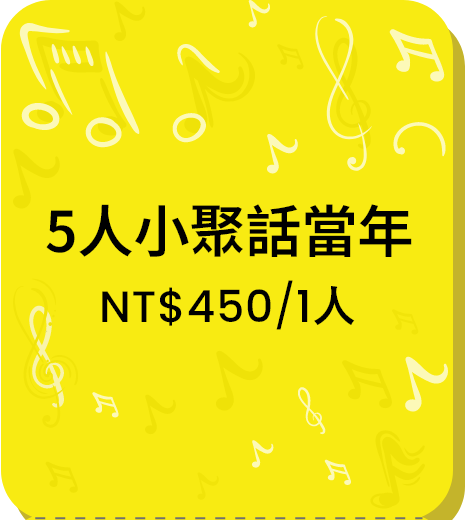 5人小聚話當年

NT$450/1人